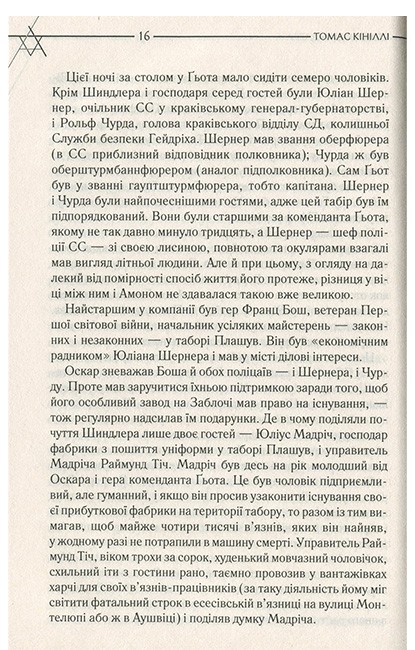 16 ТОМАС КІНІЛЛІ

Цієї ночі за столом у Ґьота мало сидіти семеро чоловіків. Крім Шиндлера і господаря серед гостей були Юліан Шернер, очільник СС у краківському генерал-губернаторстві, і Рольф Чурда, голова краківського відділу СД, колишньої Служби безпеки Гейдріха. Шернер мав звання оберфюрера (в СС приблизний відповідник полковника); Чурда ж був оберштурмбаннфюрером (аналог підполковника). Сам Ґьот був у званні гауптштурмфюрера, тобто капітана. Шернер і Чурда були найпочеснішими гостями, адже цей табір був їм підпорядкований. Вони були старшими за коменданта Ґьота, якому не так давно минуло тридцять, а Шернер — шеф поліції СС — зі своєю лисиною, повнотою та окулярами взагалі мав вигляд літньої людини. Але й при цьому, з огляду на далекий від помірності спосіб життя його протеже, різниця у віці між ним і Амоном не здавалася такою вже великою.

Найстаршим у компанії був гер Франц Бош, ветеран Першої світової війни, начальник усіляких майстерень — законних і незаконних — у таборі Плашув. Він був «економічним радником» Юліана Шернера і мав у місті ділові інтереси.

Оскар зневажав Боша й обох поліцаїв — і Шернера, і Чурду. Проте мав заручитися їхньою підтримкою заради того, щоб його особливий завод на Заблочі мав право на існування, — тож регулярно надсилав їм подарунки. Де в чому поділяли почуття Шиндлера лише двоє гостей — Юліус Мадріч, господар фабрики з пошиття уніформи у таборі Плашув, і управитель Мадріча Раймунд Тіч. Мадріч був десь на рік молодший від Оскара і гера коменданта Ґьота. Це був чоловік підприємливий, але гуманний, і якщо він просив узаконити існування своєї прибуткової фабрики на території табору, то разом із тим вимагав, щоб майже чотири тисячі в'язнів, яких він найняв, у жодному разі не потрапили в машину смерті. Управитель Раймунд Тіч, віком трохи за сорок, худенький мовчазний чоловічок, схильний іти з гостини рано, таємно провозив у вантажівках харчі для своїх в'язнів-працівників (за таку діяльність йому міг світити фатальний строк в есесівській в'язниці на вулиці Монтелюпі або ж в Аушвіці) і поділяв думку Мадріча.